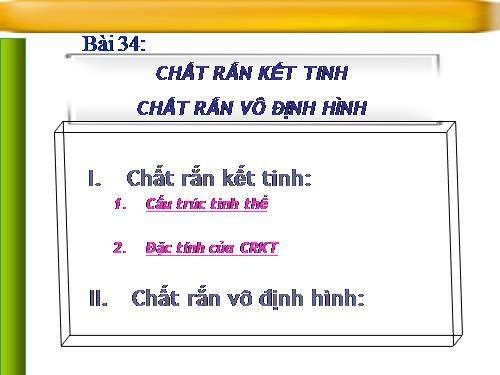 Bài 34:

CHẤT RẮN KẾT TINH

CHẤT RẮN VÔ ĐỊNH HÌNH

I. Chất rắn kết tinh:

1. Cấu trúc tinh thể

2. Đặc tính của CRKT

II. Chất rắn vô định hình: